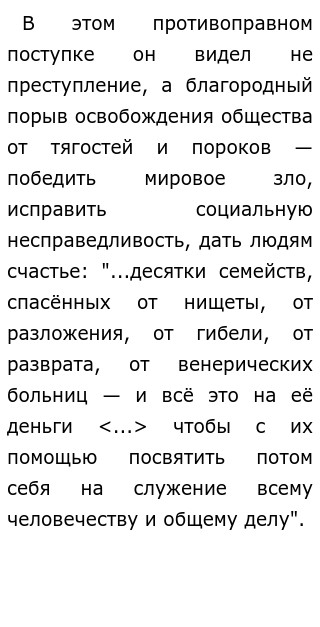 В этом противоправном поступке он видел не преступление, а благородный порыв освобождения общества от тягостей и пороков — победить мировое зло, исправить социальную несправедливость, дать людям счастье: "...десятки семейств, спасённых от нищеты, от разложения, от гибели, от разврата, от венерических больниц — и всё это на её деньги <...> чтобы с их помощью посвятить потом себя на служение всему человечеству и общему делу".